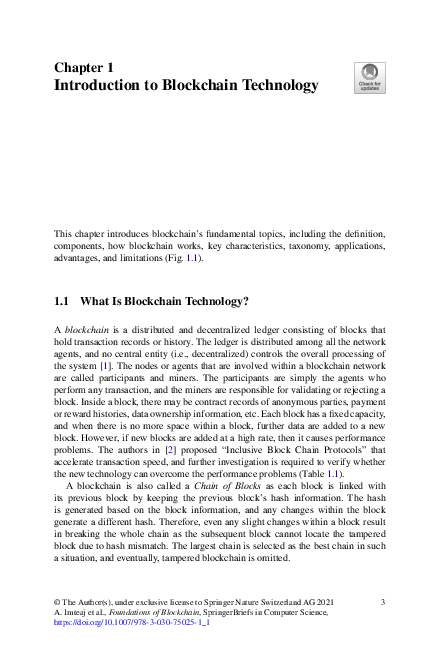 Chapter 1
Introduction to Blockchain Technology

Check for updates

This chapter introduces blockchain's fundamental topics, including the definition, components, how blockchain works, key characteristics, taxonomy, applications, advantages, and limitations (Fig. 1.1).

1.1 What Is Blockchain Technology?

A blockchain is a distributed and decentralized ledger consisting of blocks that hold transaction records or history. The ledger is distributed among all the network agents, and no central entity (i.e., decentralized) controls the overall processing of the system [1]. The nodes or agents that are involved within a blockchain network are called participants and miners. The participants are simply the agents who perform any transaction, and the miners are responsible for validating or rejecting a block. Inside a block, there may be contract records of anonymous parties, payment or reward histories, data ownership information, etc. Each block has a fixed capacity, and when there is no more space within a block, further data are added to a new block. However, if new blocks are added at a high rate, then it causes performance problems. The authors in [2] proposed "Inclusive Block Chain Protocols" that accelerate transaction speed, and further investigation is required to verify whether the new technology can overcome the performance problems (Table 1.1).

A blockchain is also called a Chain of Blocks as each block is linked with its previous block by keeping the previous block's hash information. The hash is generated based on the block information, and any changes within the block generate a different hash. Therefore, even any slight changes within a block result in breaking the whole chain as the subsequent block cannot locate the tampered block due to hash mismatch. The largest chain is selected as the best chain in such a situation, and eventually, tampered blockchain is omitted.

© The Author(s), under exclusive license to Springer Nature Switzerland AG 2021
A. Imteaj et al., Foundations of Blockchain, SpringerBriefs in Computer Science,
https://doi.org/10.1007/978-3-030-75025-1_1

3